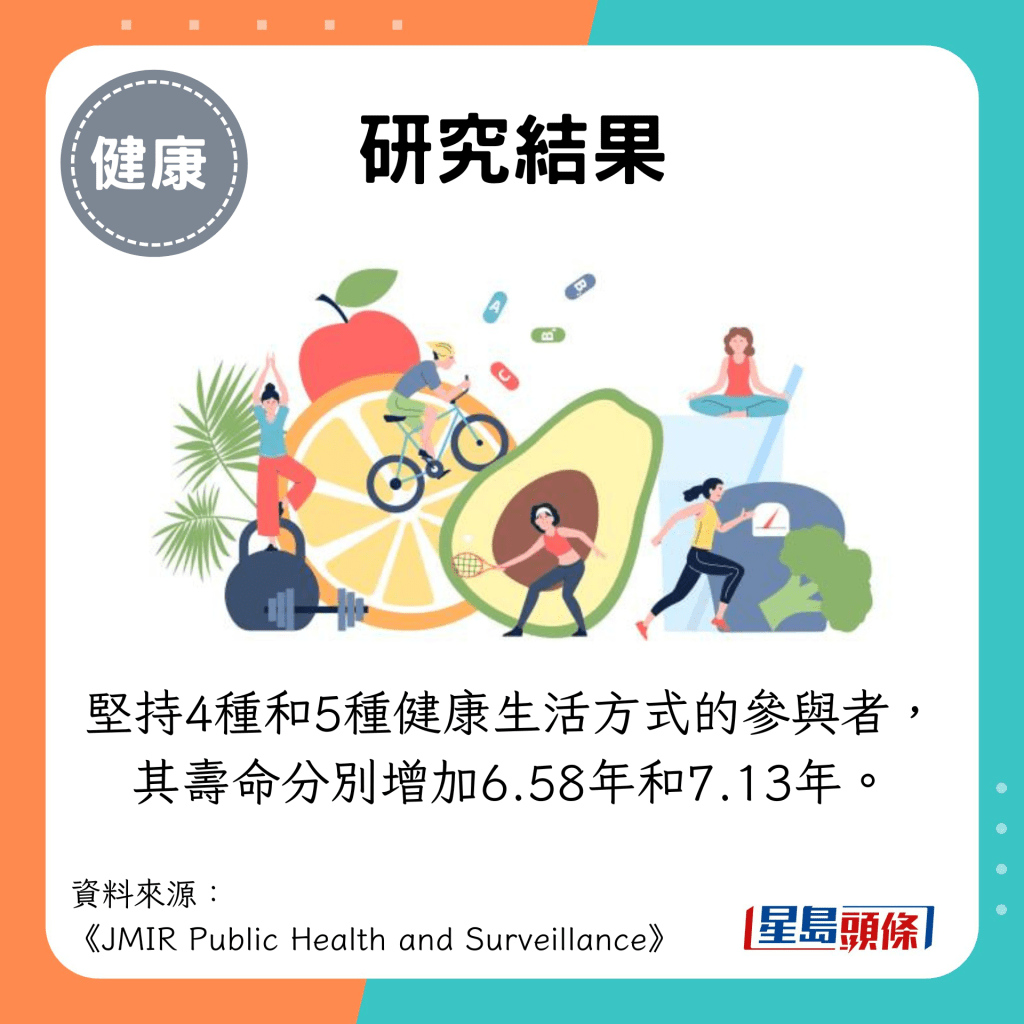 健康

研究結果

A B B C

堅持4種和5種健康生活方式的參與者，其壽命分別增加6.58年和7.13年。

資料來源：
《JMIR Public Health and Surveillance》

星島頭條